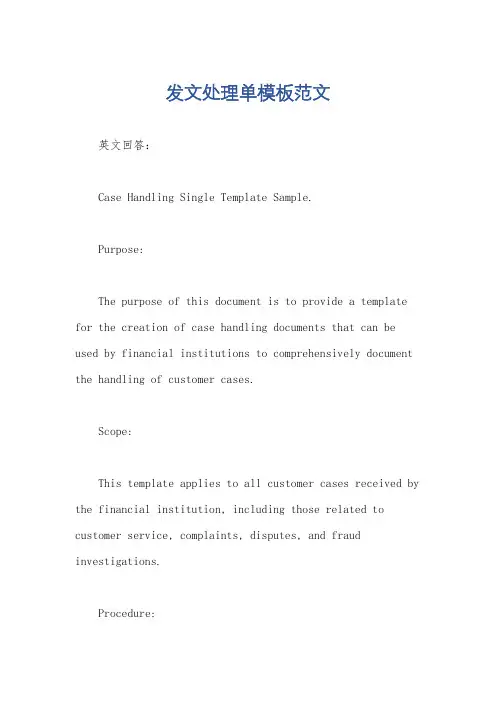 发文处理单模板范文

英文回答：

Case Handling Single Template Sample.

Purpose:

The purpose of this document is to provide a template for the creation of case handling documents that can be used by financial institutions to comprehensively document the handling of customer cases.

Scope:

This template applies to all customer cases received by the financial institution, including those related to customer service, complaints, disputes, and fraud investigations.

Procedure: